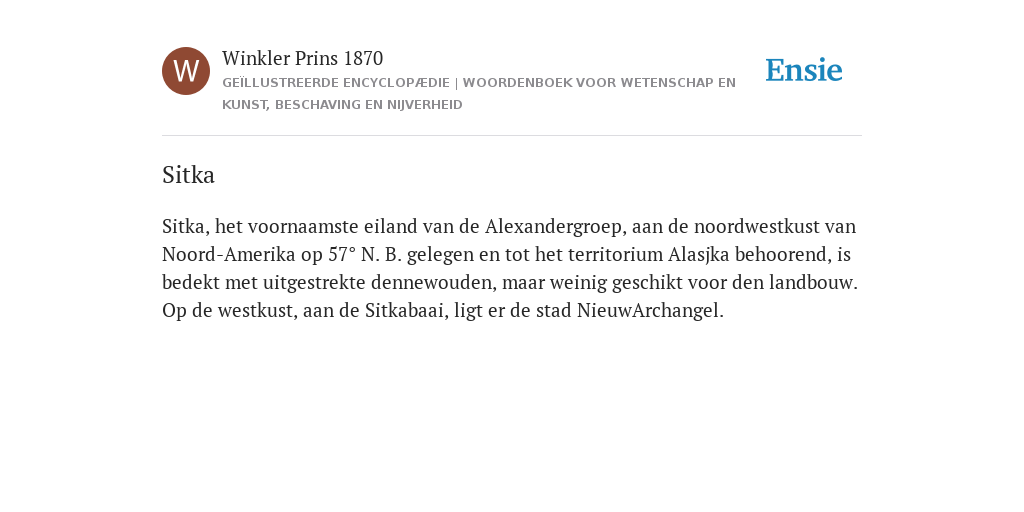 W

Winkler Prins 1870

GEÏLLUSTREERDE ENCYCLOPÆDIE | WOORDENBOEK VOOR WETENSCHAP EN KUNST, BESCHAVING EN NIJVERHEID

Ensie

Sitka

Sitka, het voornaamste eiland van de Alexandergroep, aan de noordwestkust van Noord-Amerika op 57° N. B. gelegen en tot het territorium Alasjka behoorend, is bedekt met uitgestrekte dennewouden, maar weinig geschikt voor den landbouw. Op de westkust, aan de Sitkabaai, ligt er de stad NieuwArchangel.